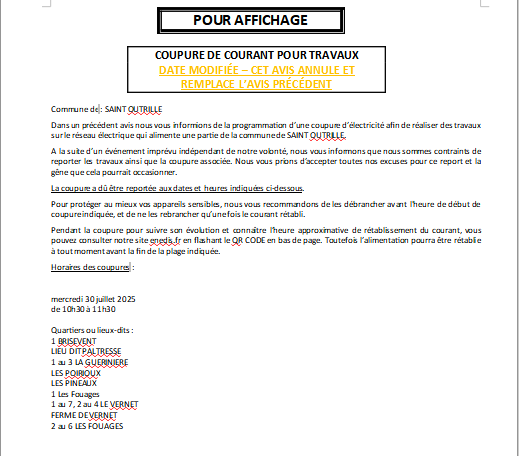 POUR AFFICHAGE

COUPURE DE COURANT POUR TRAVAUX
DATE MODIFIÉE – CET AVIS ANNULE ET REMPLACE L'AVIS PRÉCÉDENT

Commune de : SAINT OUTRILLE

Dans un précédent avis nous vous informions de la programmation d'une coupure d'électricité afin de réaliser des travaux sur le réseau électrique qui alimente une partie de la commune de SAINT OUTRILLE.

A la suite d'un événement imprévu indépendant de notre volonté, nous vous informons que nous sommes contraints de reporter les travaux ainsi que la coupure associée. Nous vous prions d'accepter toutes nos excuses pour ce report et la gêne que cela pourrait occasionner.

La coupure a dû être reportée aux dates et heures indiquées ci-dessous.

Pour protéger au mieux vos appareils sensibles, nous vous recommandons de les débrancher avant l'heure de début de coupure indiquée, et de ne les rebrancher qu'une fois le courant rétabli.

Pendant la coupure pour suivre son évolution et connaître l'heure approximative de rétablissement du courant, vous pouvez consulter notre site enedis.fr en flashant le QR CODE en bas de page. Toutefois l'alimentation pourra être rétablie à tout moment avant la fin de la plage indiquée.

Horaires des coupures :

mercredi 30 juillet 2025
de 10h30 à 11h30

Quartiers ou lieux-dits :
1 BRISEVENT
LIEU DIT PALTRESSE
1 au 3 LA GUERINIERE
LES POIRIOUX
LES PINEAUX
1 Les Fouages
1 au 7, 2 au 4 LE VERNET
FERME DE VERNET
2 au 6 LES FOUAGES